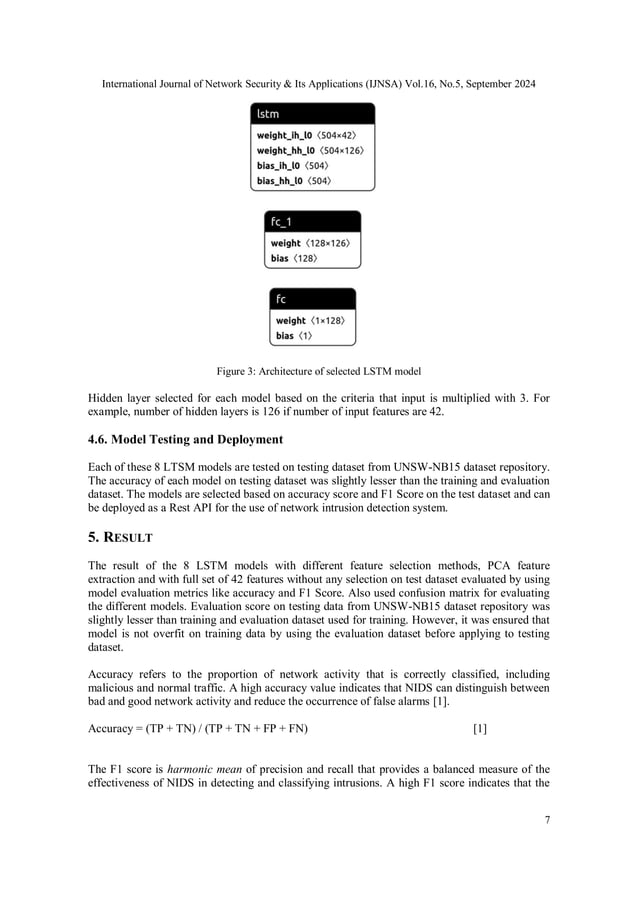 International Journal of Network Security & Its Applications (IJNSA) Vol.16, No.5, September 2024

lstm
weight_ih_l0 ⟨504×42⟩
weight_hh_l0 ⟨504×126⟩
bias_ih_l0 ⟨504⟩
bias_hh_l0 ⟨504⟩

fc_1
weight ⟨128×126⟩
bias ⟨128⟩

fc
weight ⟨1×128⟩
bias ⟨1⟩

Figure 3: Architecture of selected LSTM model

Hidden layer selected for each model based on the criteria that input is multiplied with 3. For example, number of hidden layers is 126 if number of input features are 42.

4.6. Model Testing and Deployment

Each of these 8 LTSM models are tested on testing dataset from UNSW-NB15 dataset repository. The accuracy of each model on testing dataset was slightly lesser than the training and evaluation dataset. The models are selected based on accuracy score and F1 Score on the test dataset and can be deployed as a Rest API for the use of network intrusion detection system.

5. RESULT

The result of the 8 LSTM models with different feature selection methods, PCA feature extraction and with full set of 42 features without any selection on test dataset evaluated by using model evaluation metrics like accuracy and F1 Score. Also used confusion matrix for evaluating the different models. Evaluation score on testing data from UNSW-NB15 dataset repository was slightly lesser than training and evaluation dataset used for training. However, it was ensured that model is not overfit on training data by using the evaluation dataset before applying to testing dataset.

Accuracy refers to the proportion of network activity that is correctly classified, including malicious and normal traffic. A high accuracy value indicates that NIDS can distinguish between bad and good network activity and reduce the occurrence of false alarms [1].

Accuracy = (TP + TN) / (TP + TN + FP + FN) [1]

The F1 score is harmonic mean of precision and recall that provides a balanced measure of the effectiveness of NIDS in detecting and classifying intrusions. A high F1 score indicates that the

7